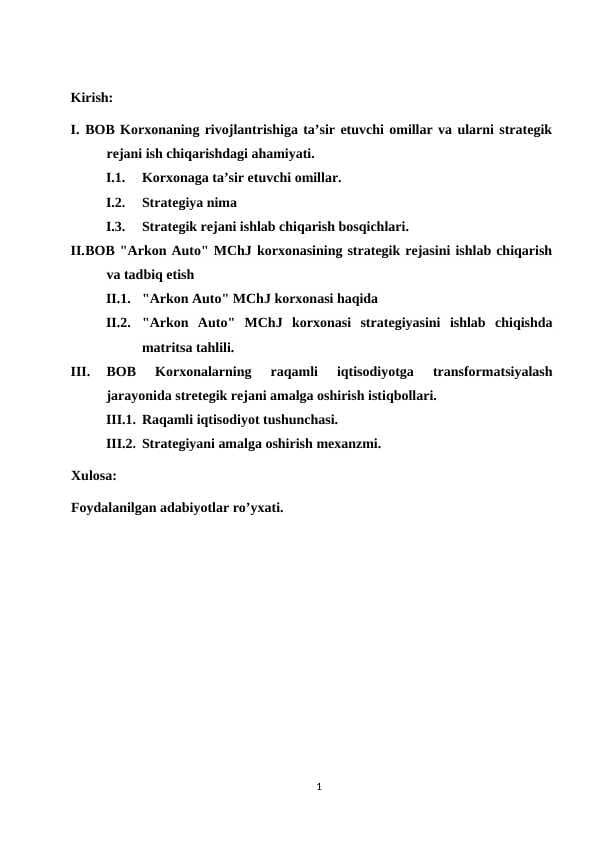 Kirish:

I. BOB Korxonaning rivojlantrishiga ta’sir etuvchi omillar va ularni strategik rejani ish chiqarishdagi ahamiyati.

I.1. Korxonaga ta’sir etuvchi omillar.

I.2. Strategiya nima

I.3. Strategik rejani ishlab chiqarish bosqichlari.

II.BOB "Arkon Auto" MChJ korxonasining strategik rejasini ishlab chiqarish va tadbiq etish

II.1. "Arkon Auto" MChJ korxonasi haqida

II.2. "Arkon Auto" MChJ korxonasi strategiyasini ishlab chiqishda matritsa tahlili.

III. BOB Korxonalarning raqamli iqtisodiyotga transformatsiyalash jarayonida stretegik rejani amalga oshirish istiqbollari.

III.1. Raqamli iqtisodiyot tushunchasi.

III.2. Strategiyani amalga oshirish mexanzmi.

Xulosa:

Foydalanilgan adabiyotlar ro’yxati.

1